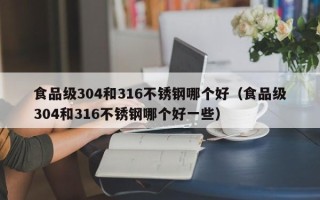 食品级304和316不锈钢哪个好（食品级304和316不锈钢哪个好一些）